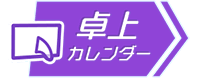 卓上
カレンダー